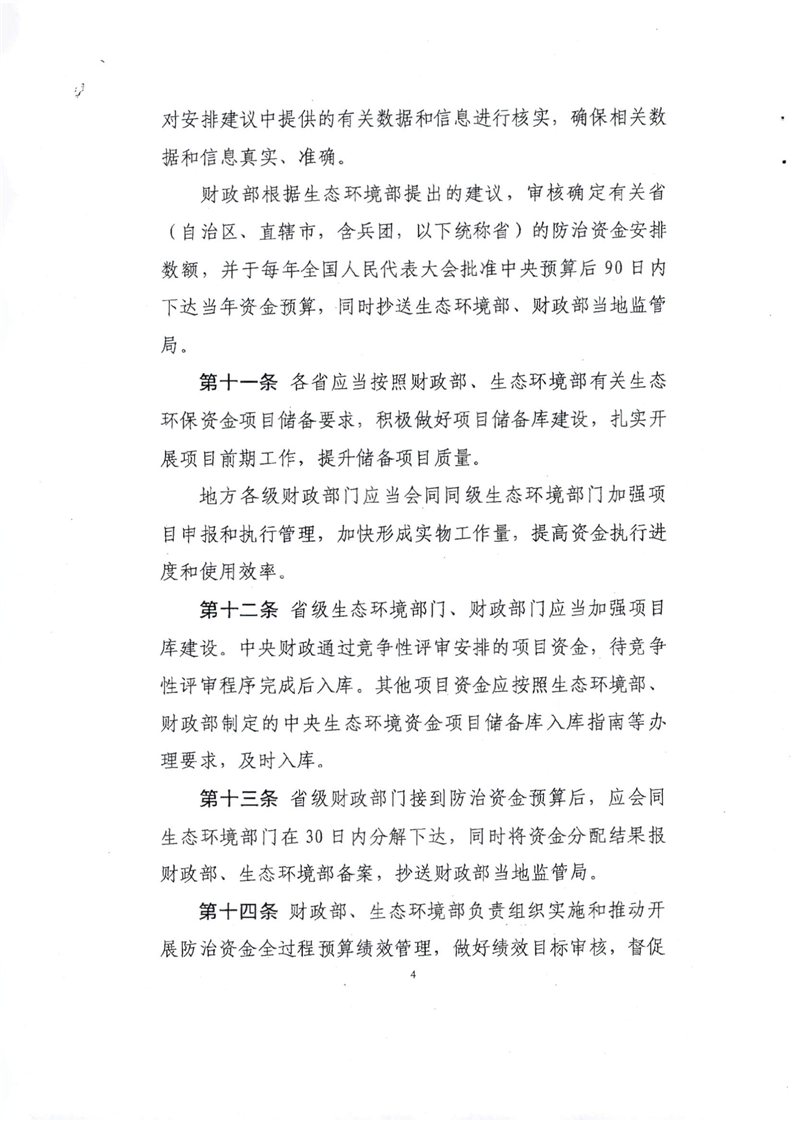 对安排建议中提供的有关数据和信息进行核实，确保相关数据和信息真实、准确。

财政部根据生态环境部提出的建议，审核确定有关省（自治区、直辖市，含兵团，以下统称省）的防治资金安排数额，并于每年全国人民代表大会批准中央预算后90日内下达当年资金预算，同时抄送生态环境部、财政部当地监管局。

第十一条 各省应当按照财政部、生态环境部有关生态环保资金项目储备要求，积极做好项目储备库建设，扎实开展项目前期工作，提升储备项目质量。

地方各级财政部门应当会同同级生态环境部门加强项目申报和执行管理，加快形成实物工作量，提高资金执行进度和使用效率。

第十二条 省级生态环境部门、财政部门应当加强项目库建设。中央财政通过竞争性评审安排的项目资金，待竞争性评审程序完成后入库。其他项目资金应按照生态环境部、财政部制定的中央生态环境资金项目储备库入库指南等办理要求，及时入库。

第十三条 省级财政部门接到防治资金预算后，应会同生态环境部门在30日内分解下达，同时将资金分配结果报财政部、生态环境部备案，抄送财政部当地监管局。

第十四条 财政部、生态环境部负责组织实施和推动开展防治资金全过程预算绩效管理，做好绩效目标审核，督促

4